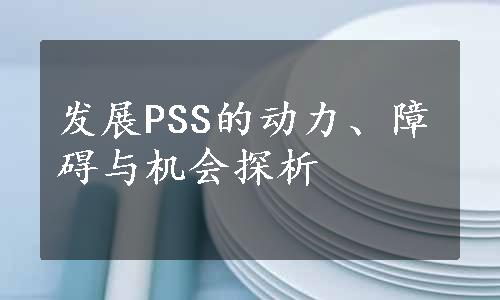 发展PSS的动力、障碍与机会探析